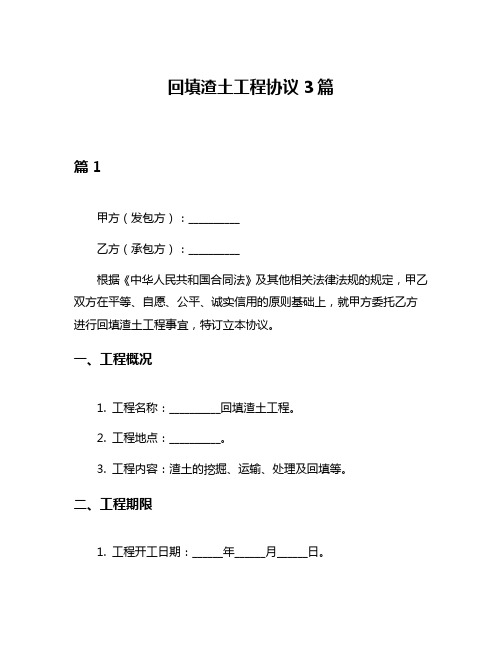 回填渣土工程协议 3 篇

篇 1

甲方（发包方）：__________

乙方（承包方）：__________

根据《中华人民共和国合同法》及其他相关法律法规的规定，甲乙双方在平等、自愿、公平、诚实信用的原则基础上，就甲方委托乙方进行回填渣土工程事宜，特订立本协议。

一、工程概况

1. 工程名称：__________回填渣土工程。

2. 工程地点：__________。

3. 工程内容：渣土的挖掘、运输、处理及回填等。

二、工程期限

1. 工程开工日期：______年______月______日。